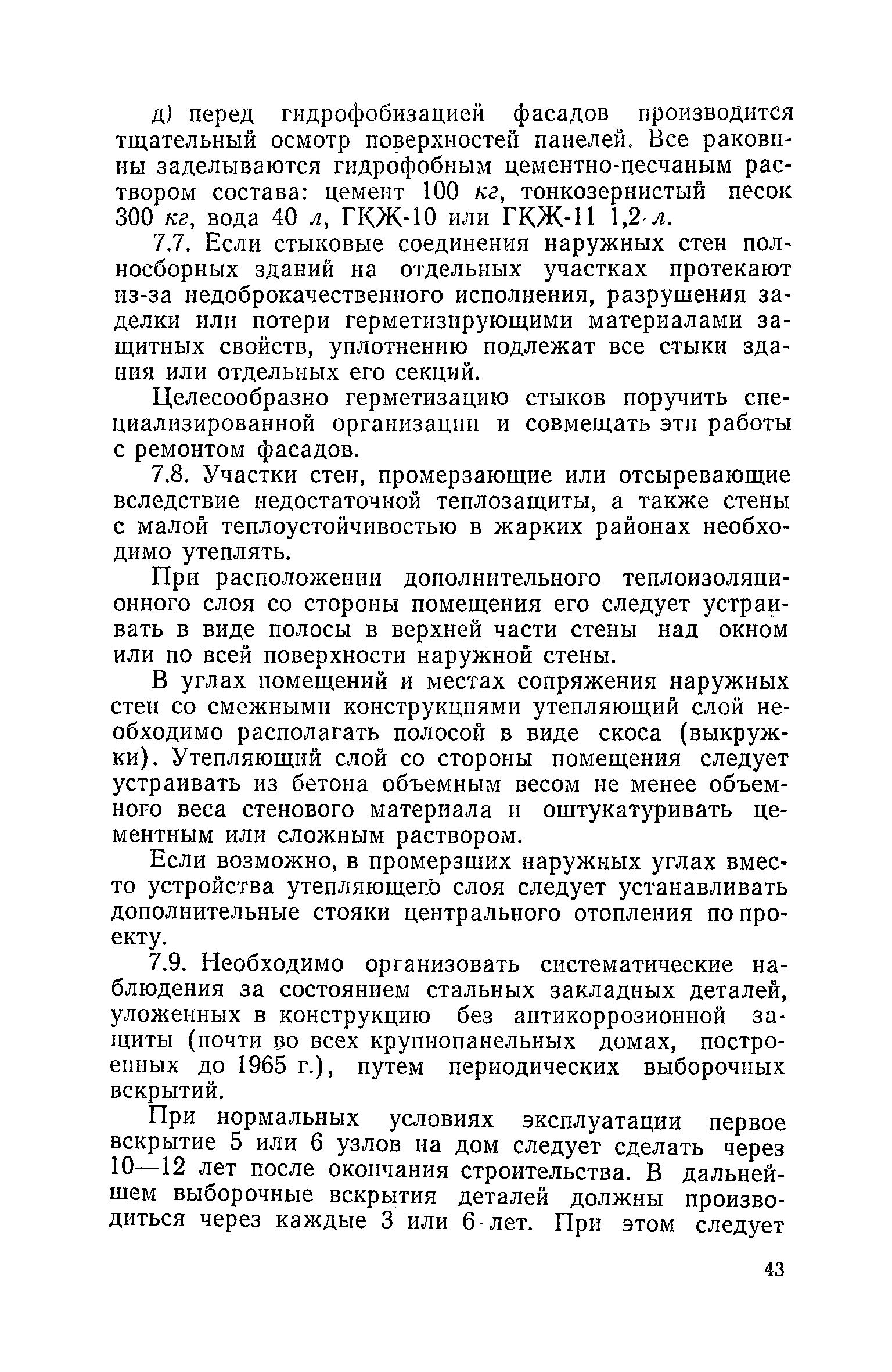 д) перед гидрофобизацией фасадов производится тщательный осмотр поверхностей панелей. Все раковины заделываются гидрофобным цементно-песчаным раствором состава: цемент 100 кг, тонкозернистый песок 300 кг, вода 40 л, ГКЖ-10 или ГКЖ-11 1,2 л.

7.7. Если стыковые соединения наружных стен полносборных зданий на отдельных участках протекают из-за недоброкачественного исполнения, разрушения заделки или потери герметизирующими материалами защитных свойств, уплотнению подлежат все стыки здания или отдельных его секций.

Целесообразно герметизацию стыков поручить специализированной организации и совмещать эти работы с ремонтом фасадов.

7.8. Участки стен, промерзающие или отсыревающие вследствие недостаточной теплозащиты, а также стены с малой теплоустойчивостью в жарких районах необходимо утеплять.

При расположении дополнительного теплоизоляционного слоя со стороны помещения его следует устраивать в виде полосы в верхней части стены над окном или по всей поверхности наружной стены.

В углах помещений и местах сопряжения наружных стен со смежными конструкциями утепляющий слой необходимо располагать полосой в виде скоса (выкружки). Утепляющий слой со стороны помещения следует устраивать из бетона объемным весом не менее объемного веса стенового материала и оштукатуривать цементным или сложным раствором.

Если возможно, в промерзших наружных углах вместо устройства утепляющего слоя следует устанавливать дополнительные стояки центрального отопления по проекту.

7.9. Необходимо организовать систематические наблюдения за состоянием стальных закладных деталей, уложенных в конструкцию без антикоррозионной защиты (почти во всех крупнопанельных домах, построенных до 1965 г.), путем периодических выборочных вскрытий.

При нормальных условиях эксплуатации первое вскрытие 5 или 6 узлов на дом следует сделать через 10—12 лет после окончания строительства. В дальнейшем выборочные вскрытия деталей должны производиться через каждые 3 или 6 лет. При этом следует

43